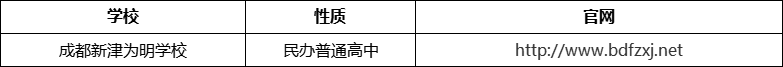 | 学校 | 性质 | 官网 |
|---|---|---|
| 成都新津为明学校 | 民办普通高中 | http://www.bdfzxj.net |